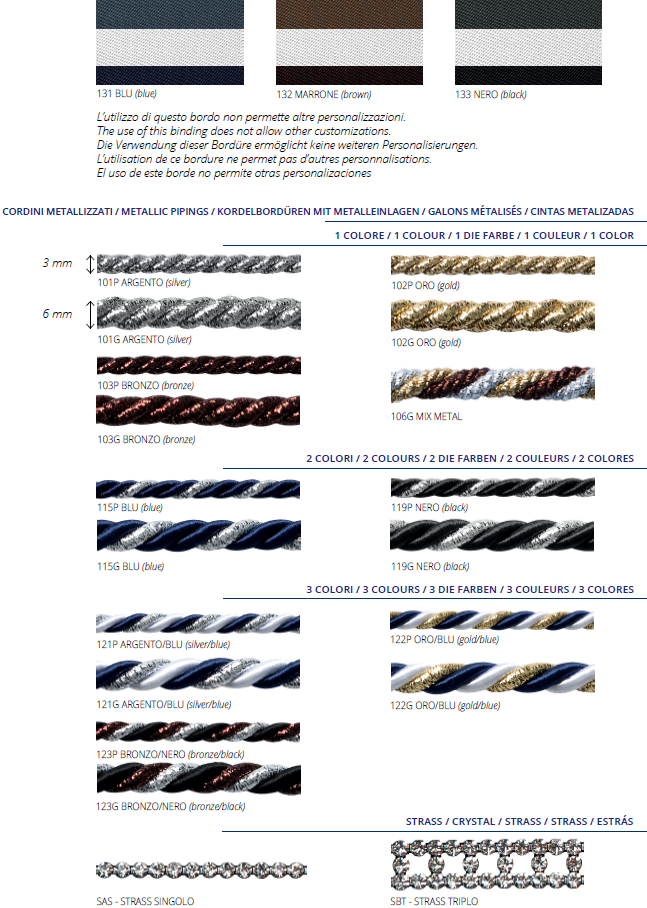 131 BLU (blue)

132 MARRONE (brown)

133 NERO (black)

L'utilizzo di questo bordo non permette altre personalizzazioni.
The use of this binding does not allow other customizations.
Die Verwendung dieser Bordüre ermöglicht keine weiteren Personalisierungen.
L'utilisation de ce bordure ne permet pas d'autres personnalisations.
El uso de este borde no permite otras personalizaciones

CORDINI METALLIZZATI / METALLIC PIPINGS / KORDELBORDÜREN MIT METALLEINLAGEN / GALONS MÉTALISÉS / CINTAS METALIZADAS

1 COLORE / 1 COLOUR / 1 DIE FARBE / 1 COULEUR / 1 COLOR

3 mm

101P ARGENTO (silver)

6 mm

101G ARGENTO (silver)

103P BRONZO (bronze)

103G BRONZO (bronze)

102P ORO (gold)

102G ORO (gold)

106G MIX METAL

2 COLORI / 2 COLOURS / 2 DIE FARBEN / 2 COULEURS / 2 COLORES

115P BLU (blue)

115G BLU (blue)

119P NERO (black)

119G NERO (black)

3 COLORI / 3 COLOURS / 3 DIE FARBEN / 3 COULEURS / 3 COLORES

121P ARGENTO/BLU (silver/blue)

121G ARGENTO/BLU (silver/blue)

123P BRONZO/NERO (bronze/black)

123G BRONZO/NERO (bronze/black)

122P ORO/BLU (gold/blue)

122G ORO/BLU (gold/blue)

STRASS / CRYSTAL / STRASS / STRASS / ESTRÁS

SAS - STRASS SINGOLO

SBT - STRASS TRIPLO